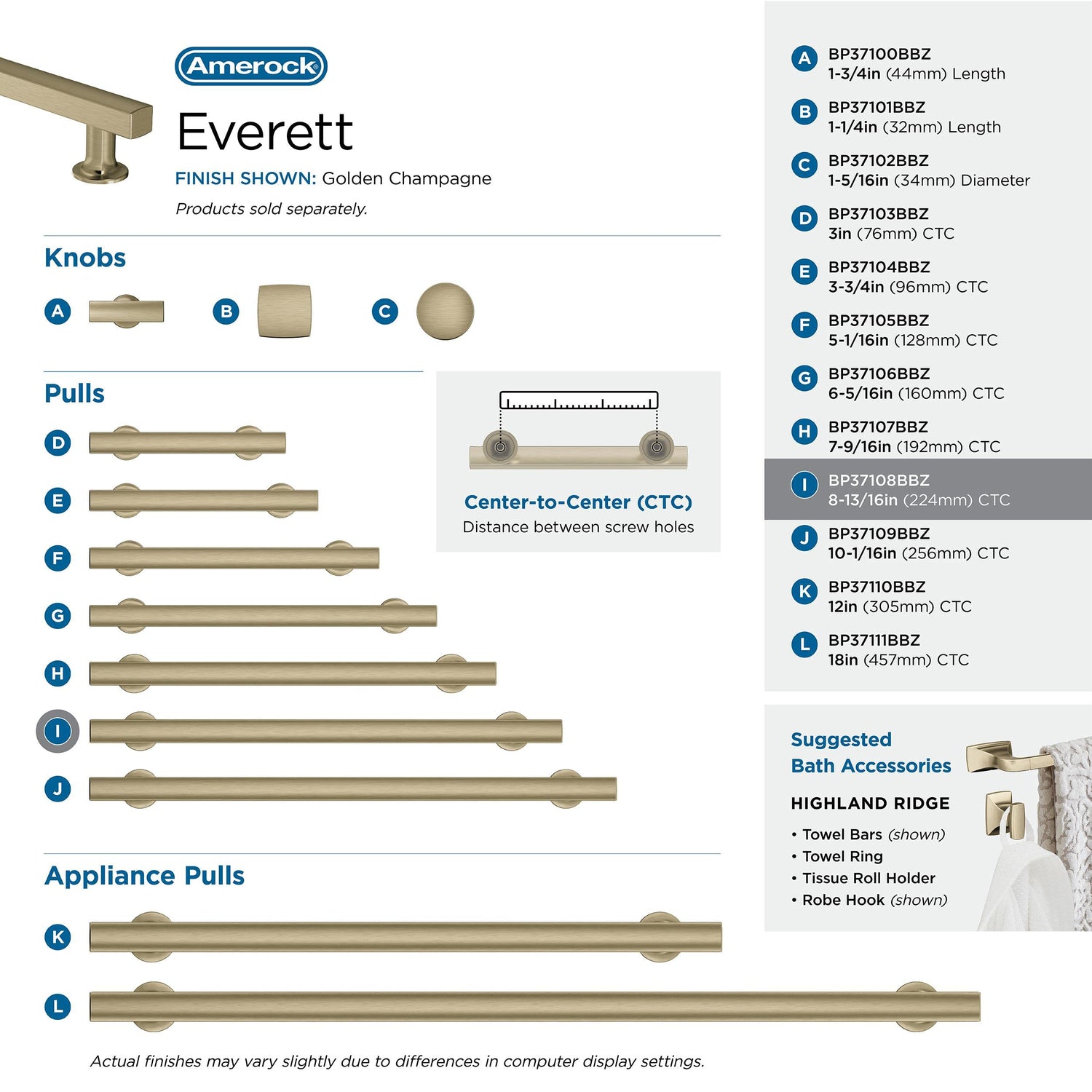 Amerock

Everett

FINISH SHOWN: Golden Champagne

Products sold separately.

Knobs

A

B

C

Pulls

D

E

F

G

H

I

J

Center-to-Center (CTC)
Distance between screw holes

Appliance Pulls

K

L

Actual finishes may vary slightly due to differences in computer display settings.

A BP37100BBZ
1-3/4in (44mm) Length

B BP37101BBZ
1-1/4in (32mm) Length

C BP37102BBZ
1-5/16in (34mm) Diameter

D BP37103BBZ
3in (76mm) CTC

E BP37104BBZ
3-3/4in (96mm) CTC

F BP37105BBZ
5-1/16in (128mm) CTC

G BP37106BBZ
6-5/16in (160mm) CTC

H BP37107BBZ
7-9/16in (192mm) CTC

I BP37108BBZ
8-13/16in (224mm) CTC

J BP37109BBZ
10-1/16in (256mm) CTC

K BP37110BBZ
12in (305mm) CTC

L BP37111BBZ
18in (457mm) CTC

Suggested
Bath Accessories

HIGHLAND RIDGE

• Towel Bars (shown)
• Towel Ring
• Tissue Roll Holder
• Robe Hook (shown)